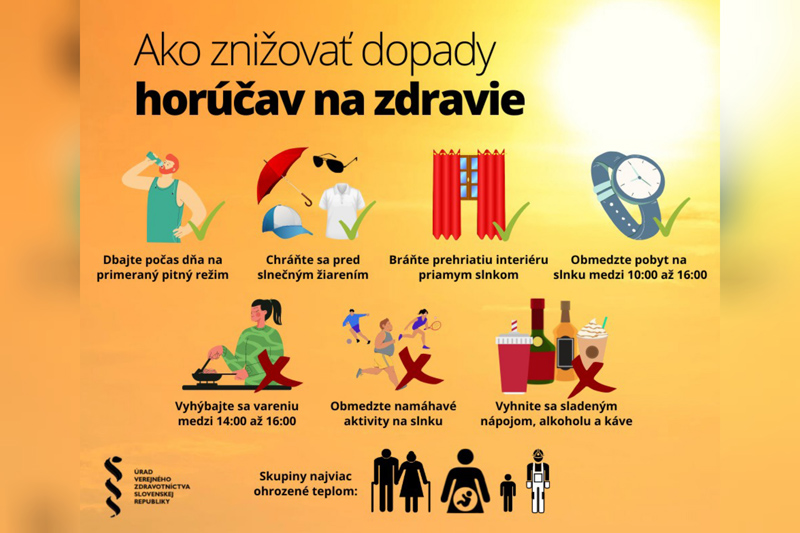 Ako znižovať dopady
horúčav na zdravie

Dbajte počas dňa na primeraný pitný režim

Chráňte sa pred slnečným žiarením

Bráňte prehriatiu interiéru priamym slnkom

Obmedzte pobyt na slnku medzi 10:00 až 16:00

Vyhýbajte sa vareniu medzi 14:00 až 16:00

Obmedzte namáhavé aktivity na slnku

Vyhnite sa sladeným nápojom, alkoholu a káve

ÚRAD VEREJNÉHO ZDRAVOTNÍCTVA SLOVENSKEJ REPUBLIKY

Skupiny najviac ohrozené teplom: